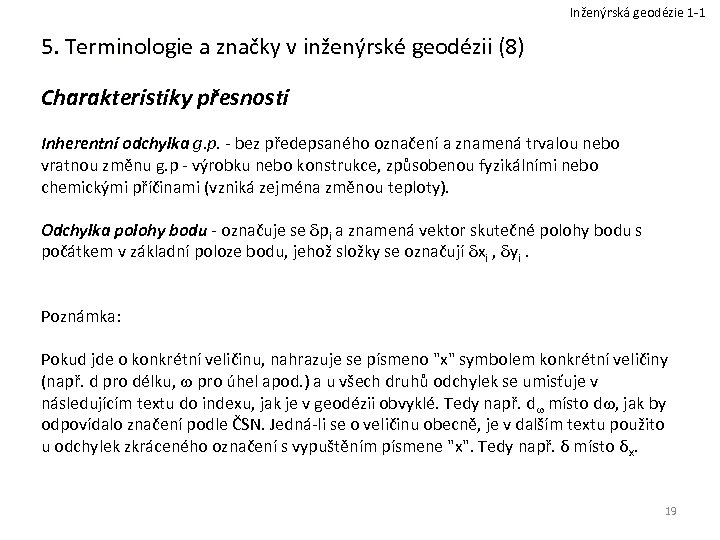 Inženýrská geodézie 1-1

5. Terminologie a značky v inženýrské geodézii (8)

Charakteristiky přesnosti

Inherentní odchylka g.p. - bez předepsaného označení a znamená trvalou nebo vratnou změnu g.p - výrobku nebo konstrukce, způsobenou fyzikálními nebo chemickými příčinami (vzniká zejména změnou teploty).

Odchylka polohy bodu - označuje se $\delta p_i$ a znamená vektor skutečné polohy bodu s počátkem v základní poloze bodu, jehož složky se označují $\delta x_i$ , $\delta y_i$ .

Poznámka:

Pokud jde o konkrétní veličinu, nahrazuje se písmeno "x" symbolem konkrétní veličiny (např. d pro délku, $\omega$ pro úhel apod.) a u všech druhů odchylek se umisťuje v následujícím textu do indexu, jak je v geodézii obvyklé. Tedy např. $d_\omega$ místo $d\omega$, jak by odpovídalo značení podle ČSN. Jedná-li se o veličinu obecně, je v dalším textu použito u odchylek zkráceného označení s vypuštěním písmene "x". Tedy např. $\delta$ místo $\delta_x$.

19